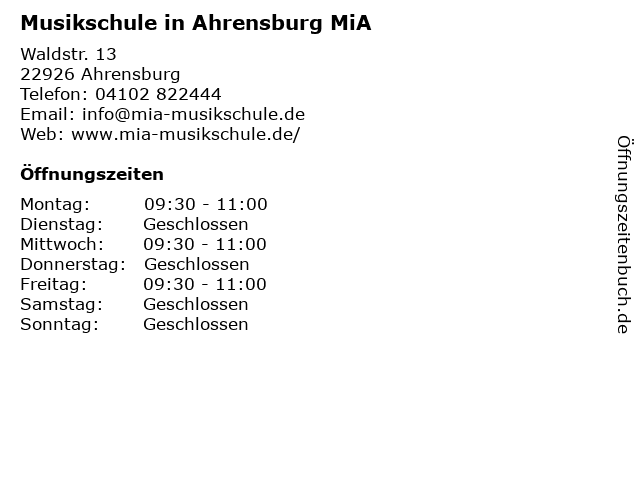 Musikschule in Ahrensburg MiA

Waldstr. 13
22926 Ahrensburg
Telefon: 04102 822444
Email: info@mia-musikschule.de
Web: www.mia-musikschule.de/

Öffnungszeiten

| | |
|---|---|
| Montag: | 09:30 - 11:00 |
| Dienstag: | Geschlossen |
| Mittwoch: | 09:30 - 11:00 |
| Donnerstag: | Geschlossen |
| Freitag: | 09:30 - 11:00 |
| Samstag: | Geschlossen |
| Sonntag: | Geschlossen |

Öffnungszeitenbuch.de